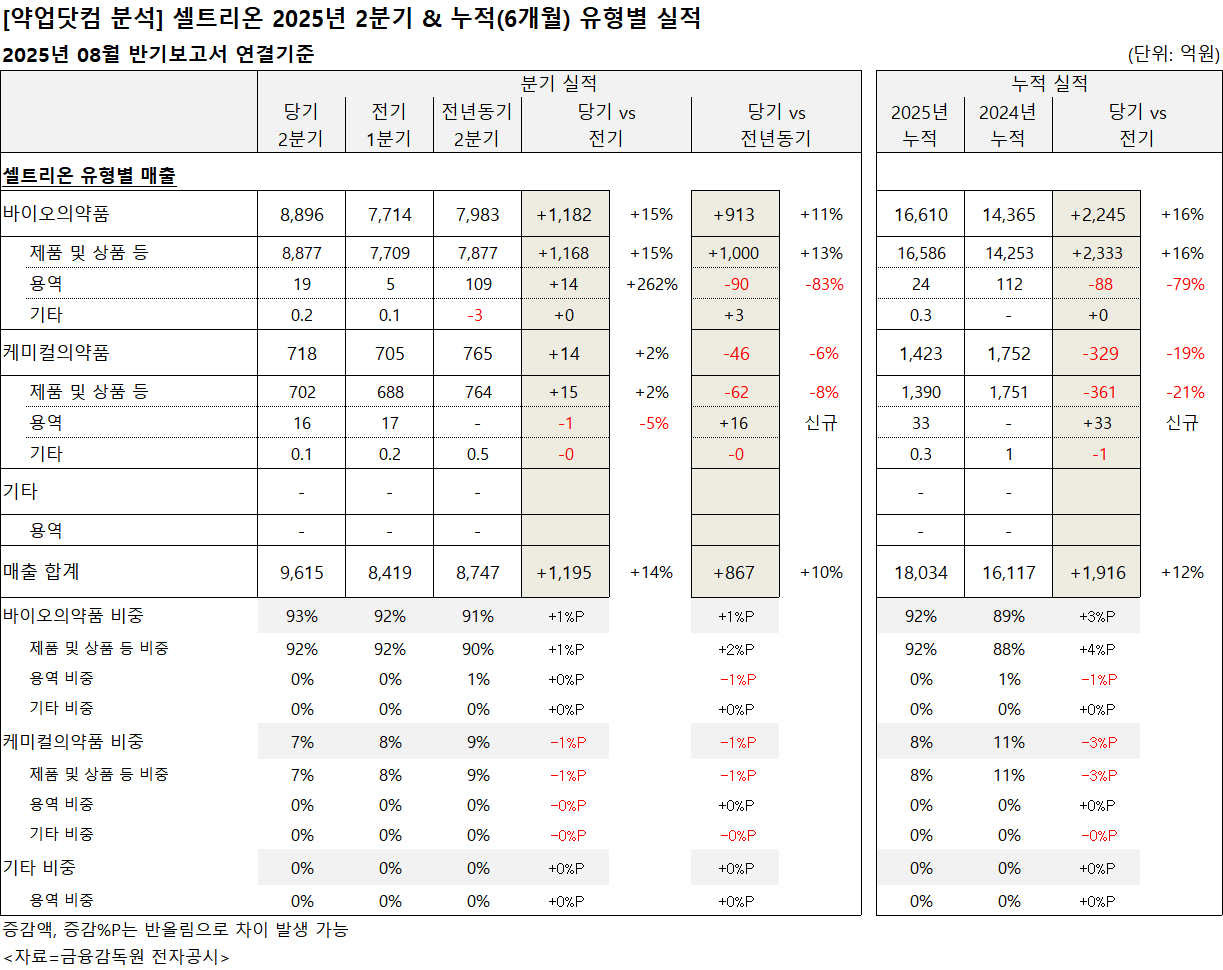 [약업닷컴 분석] 셀트리온 2025년 2분기 & 누적(6개월) 유형별 실적

2025년 08월 반기보고서 연결기준

(단위: 억원)

| | 분기 실적 | | | | | | | 누적 실적 | | | |
|---|---|---|---|---|---|---|---|---|---|---|---|
| | 당기 2분기 | 전기 1분기 | 전년동기 2분기 | 당기 vs 전기 | | 당기 vs 전년동기 | | 2025년 누적 | 2024년 누적 | 당기 vs 전기 | |
| 셀트리온 유형별 매출 | | | | | | | | | | | |
| 바이오의약품 | 8,896 | 7,714 | 7,983 | +1,182 | +15% | +913 | +11% | 16,610 | 14,365 | +2,245 | +16% |
| 제품 및 상품 등 | 8,877 | 7,709 | 7,877 | +1,168 | +15% | +1,000 | +13% | 16,586 | 14,253 | +2,333 | +16% |
| 용역 | 19 | 5 | 109 | +14 | +262% | -90 | -83% | 24 | 112 | -88 | -79% |
| 기타 | 0.2 | 0.1 | -3 | +0 | | +3 | | 0.3 | - | +0 | |
| 케미컬의약품 | 718 | 705 | 765 | +14 | +2% | -46 | -6% | 1,423 | 1,752 | -329 | -19% |
| 제품 및 상품 등 | 702 | 688 | 764 | +15 | +2% | -62 | -8% | 1,390 | 1,751 | -361 | -21% |
| 용역 | 16 | 17 | - | -1 | -5% | +16 | 신규 | 33 | - | +33 | 신규 |
| 기타 | 0.1 | 0.2 | 0.5 | -0 | | -0 | | 0.3 | 1 | -1 | |
| 기타 | - | - | - | | | | | - | - | | |
| 용역 | - | - | - | | | | | - | - | | |
| 매출 합계 | 9,615 | 8,419 | 8,747 | +1,195 | +14% | +867 | +10% | 18,034 | 16,117 | +1,916 | +12% |
| 바이오의약품 비중 | 93% | 92% | 91% | +1%P | | +1%P | | 92% | 89% | +3%P | |
| 제품 및 상품 등 비중 | 92% | 92% | 90% | +1%P | | +2%P | | 92% | 88% | +4%P | |
| 용역 비중 | 0% | 0% | 1% | +0%P | | -1%P | | 0% | 1% | -1%P | |
| 기타 비중 | 0% | 0% | 0% | +0%P | | +0%P | | 0% | 0% | +0%P | |
| 케미컬의약품 비중 | 7% | 8% | 9% | -1%P | | -1%P | | 8% | 11% | -3%P | |
| 제품 및 상품 등 비중 | 7% | 8% | 9% | -1%P | | -1%P | | 8% | 11% | -3%P | |
| 용역 비중 | 0% | 0% | 0% | -0%P | | +0%P | | 0% | 0% | +0%P | |
| 기타 비중 | 0% | 0% | 0% | -0%P | | -0%P | | 0% | 0% | -0%P | |
| 기타 비중 | 0% | 0% | 0% | +0%P | | +0%P | | 0% | 0% | +0%P | |
| 용역 비중 | 0% | 0% | 0% | +0%P | | +0%P | | 0% | 0% | +0%P | |

증감액, 증감%P는 반올림으로 차이 발생 가능
<자료=금융감독원 전자공시>